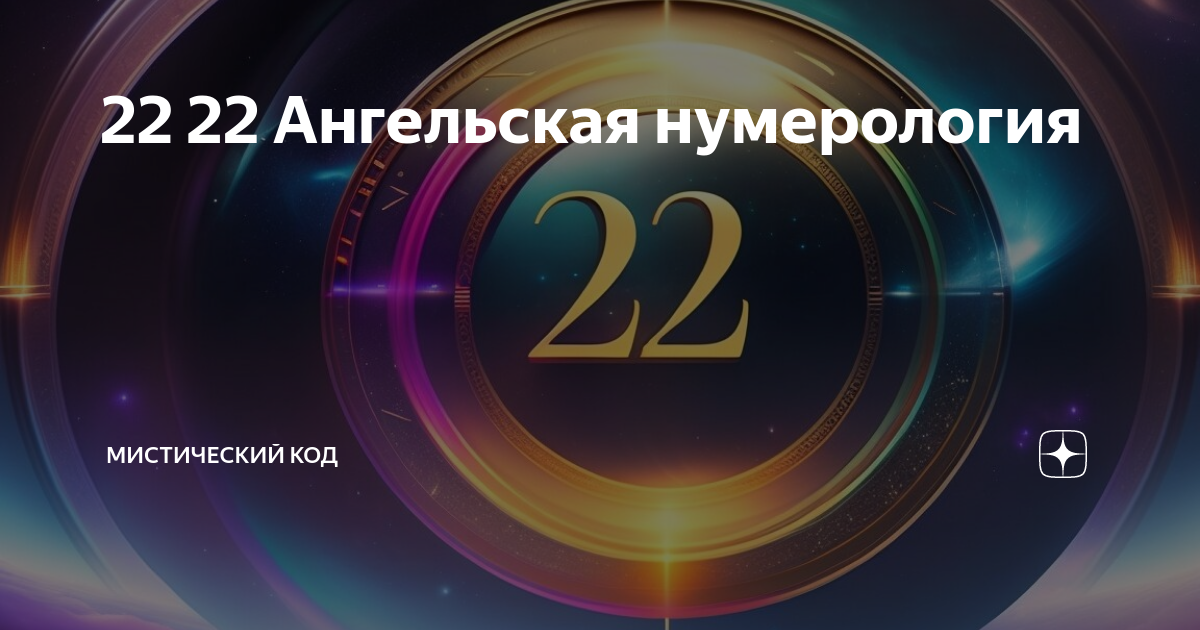 22 22 Ангельская нумерология

22

МИСТИЧЕСКИЙ КОД